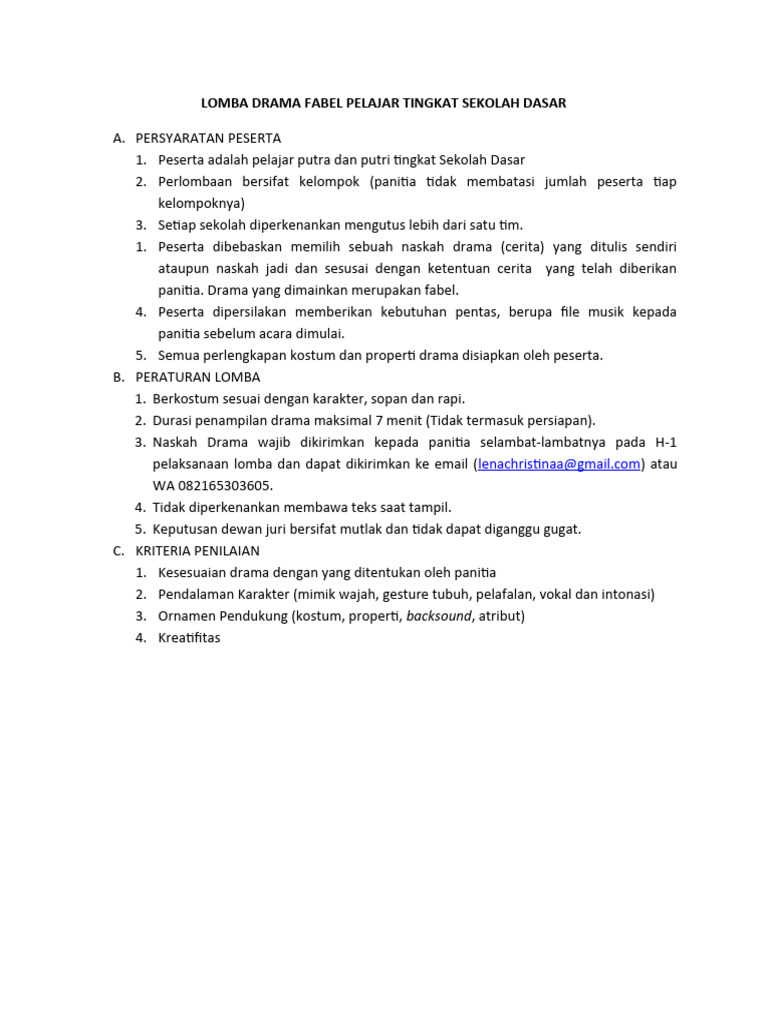 LOMBA DRAMA FABEL PELAJAR TINGKAT SEKOLAH DASAR

A. PERSYARATAN PESERTA
1. Peserta adalah pelajar putra dan putri tingkat Sekolah Dasar
2. Perlombaan bersifat kelompok (panitia tidak membatasi jumlah peserta tiap kelompoknya)
3. Setiap sekolah diperkenankan mengutus lebih dari satu tim.
1. Peserta dibebaskan memilih sebuah naskah drama (cerita) yang ditulis sendiri ataupun naskah jadi dan sesusai dengan ketentuan cerita yang telah diberikan panitia. Drama yang dimainkan merupakan fabel.
4. Peserta dipersilakan memberikan kebutuhan pentas, berupa file musik kepada panitia sebelum acara dimulai.
5. Semua perlengkapan kostum dan properti drama disiapkan oleh peserta.

B. PERATURAN LOMBA
1. Berkostum sesuai dengan karakter, sopan dan rapi.
2. Durasi penampilan drama maksimal 7 menit (Tidak termasuk persiapan).
3. Naskah Drama wajib dikirimkan kepada panitia selambat-lambatnya pada H-1 pelaksanaan lomba dan dapat dikirimkan ke email (lenachristinaa@gmail.com) atau WA 082165303605.
4. Tidak diperkenankan membawa teks saat tampil.
5. Keputusan dewan juri bersifat mutlak dan tidak dapat diganggu gugat.

C. KRITERIA PENILAIAN
1. Kesesuaian drama dengan yang ditentukan oleh panitia
2. Pendalaman Karakter (mimik wajah, gesture tubuh, pelafalan, vokal dan intonasi)
3. Ornamen Pendukung (kostum, properti, backsound, atribut)
4. Kreatifitas